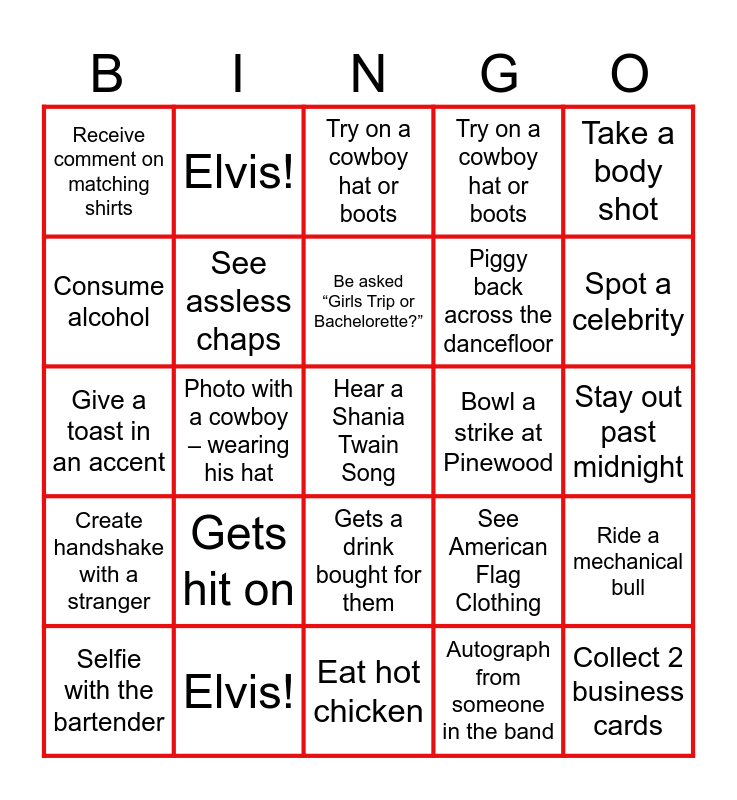 | B | I | N | G | O |
|---|---|---|---|---|
| Receive comment on matching shirts | Elvis! | Try on a cowboy hat or boots | Try on a cowboy hat or boots | Take a body shot |
| Consume alcohol | See assless chaps | Be asked “Girls Trip or Bachelorette?” | Piggy back across the dancefloor | Spot a celebrity |
| Give a toast in an accent | Photo with a cowboy – wearing his hat | Hear a Shania Twain Song | Bowl a strike at Pinewood | Stay out past midnight |
| Create handshake with a stranger | Gets hit on | Gets a drink bought for them | See American Flag Clothing | Ride a mechanical bull |
| Selfie with the bartender | Elvis! | Eat hot chicken | Autograph from someone in the band | Collect 2 business cards |